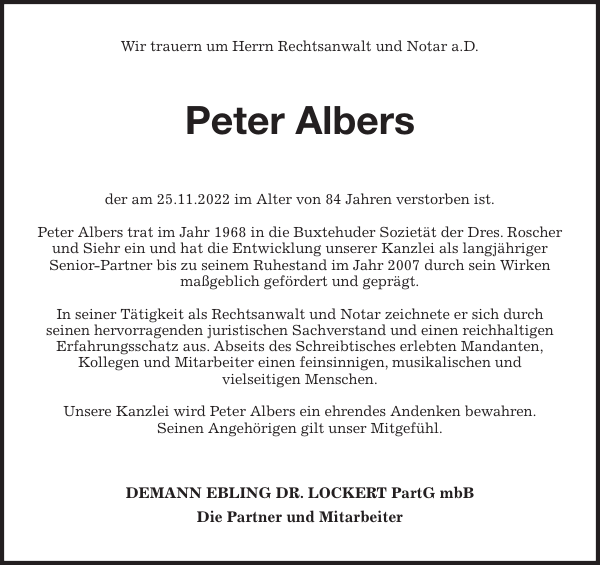 Wir trauern um Herrn Rechtsanwalt und Notar a.D.

Peter Albers

der am 25.11.2022 im Alter von 84 Jahren verstorben ist.

Peter Albers trat im Jahr 1968 in die Buxtehuder Sozietät der Dres. Roscher und Siehr ein und hat die Entwicklung unserer Kanzlei als langjähriger Senior-Partner bis zu seinem Ruhestand im Jahr 2007 durch sein Wirken maßgeblich gefördert und geprägt.

In seiner Tätigkeit als Rechtsanwalt und Notar zeichnete er sich durch seinen hervorragenden juristischen Sachverstand und einen reichhaltigen Erfahrungsschatz aus. Abseits des Schreibtisches erlebten Mandanten, Kollegen und Mitarbeiter einen feinsinnigen, musikalischen und vielseitigen Menschen.

Unsere Kanzlei wird Peter Albers ein ehrendes Andenken bewahren. Seinen Angehörigen gilt unser Mitgefühl.

DEMANN EBLING DR. LOCKERT PartG mbB
Die Partner und Mitarbeiter